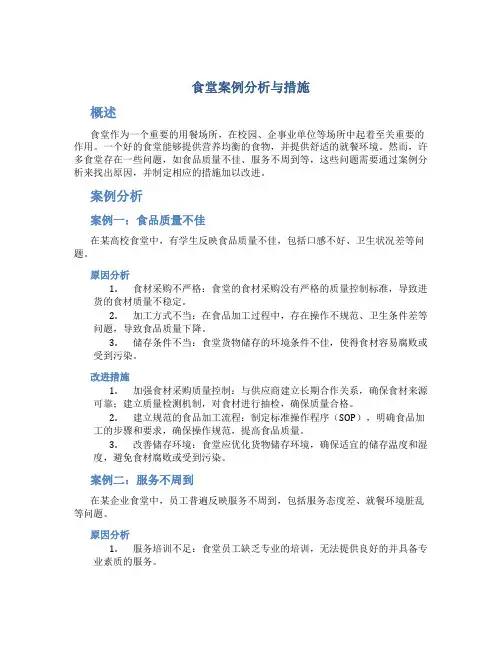 食堂案例分析与措施

概述

食堂作为一个重要的用餐场所，在校园、企事业单位等场所中起着至关重要的作用。一个好的食堂能够提供营养均衡的食物，并提供舒适的就餐环境。然而，许多食堂存在一些问题，如食品质量不佳、服务不周到等，这些问题需要通过案例分析来找出原因，并制定相应的措施加以改进。

案例分析

案例一：食品质量不佳

在某高校食堂中，有学生反映食品质量不佳，包括口感不好、卫生状况差等问题。

原因分析

1. 食材采购不严格：食堂的食材采购没有严格的质量控制标准，导致进货的食材质量不稳定。

2. 加工方式不当：在食品加工过程中，存在操作不规范、卫生条件差等问题，导致食品质量下降。

3. 储存条件不当：食堂货物储存的环境条件不佳，使得食材容易腐败或受到污染。

改进措施

1. 加强食材采购质量控制：与供应商建立长期合作关系，确保食材来源可靠；建立质量检测机制，对食材进行抽检，确保质量合格。

2. 建立规范的食品加工流程：制定标准操作程序（SOP），明确食品加工的步骤和要求，确保操作规范，提高食品质量。

3. 改善储存环境：食堂应优化货物储存环境，确保适宜的储存温度和湿度，避免食材腐败或受到污染。

案例二：服务不周到

在某企业食堂中，员工普遍反映服务不周到，包括服务态度差、就餐环境脏乱等问题。

原因分析

1. 服务培训不足：食堂员工缺乏专业的培训，无法提供良好的并具备专业素质的服务。